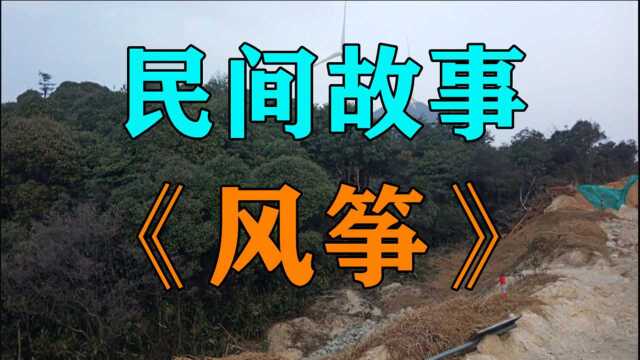 民间故事
《风筝》